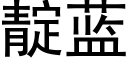 靛蓝